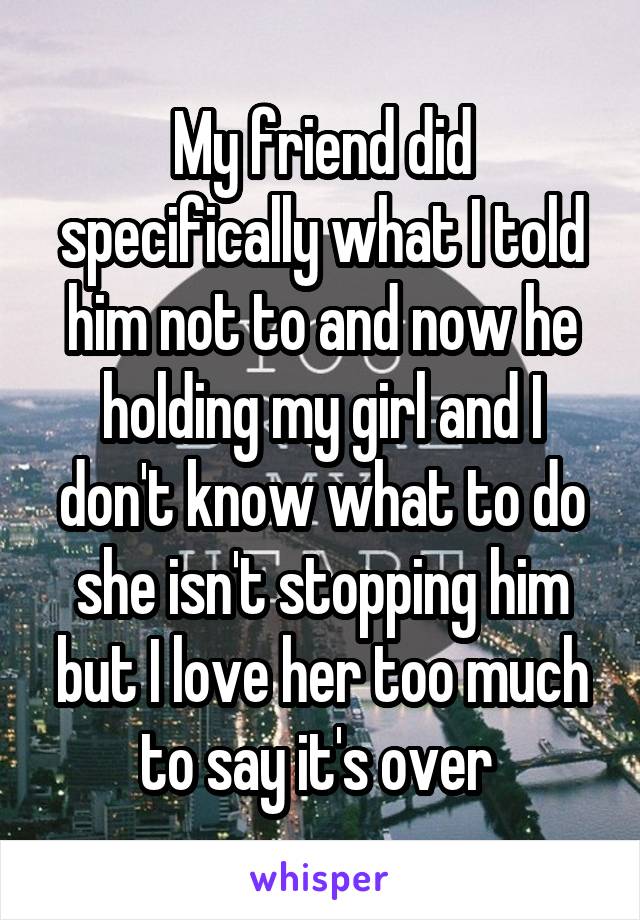 My friend did specifically what I told him not to and now he holding my girl and I don't know what to do she isn't stopping him but I love her too much to say it's over

whisper